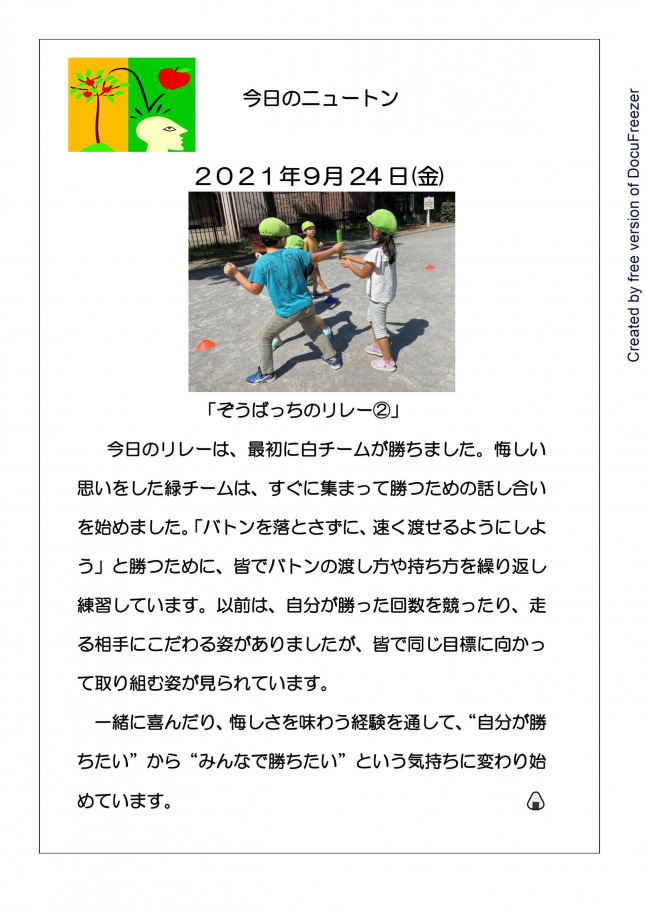 今日のニュートン

２０２１年9月24日(金)

「ぞうばっちのリレー②」

今日のリレーは、最初に白チームが勝ちました。悔しい思いをした緑チームは、すぐに集まって勝つための話し合いを始めました。「バトンを落とさずに、速く渡せるようにしよう」と勝つために、皆でバトンの渡し方や持ち方を繰り返し練習しています。以前は、自分が勝った回数を競ったり、走る相手にこだわる姿がありましたが、皆で同じ目標に向かって取り組む姿が見られています。

一緒に喜んだり、悔しさを味わう経験を通して、“自分が勝ちたい”から“みんなで勝ちたい”という気持ちに変わり始めています。

Created by free version of DocuFreezer